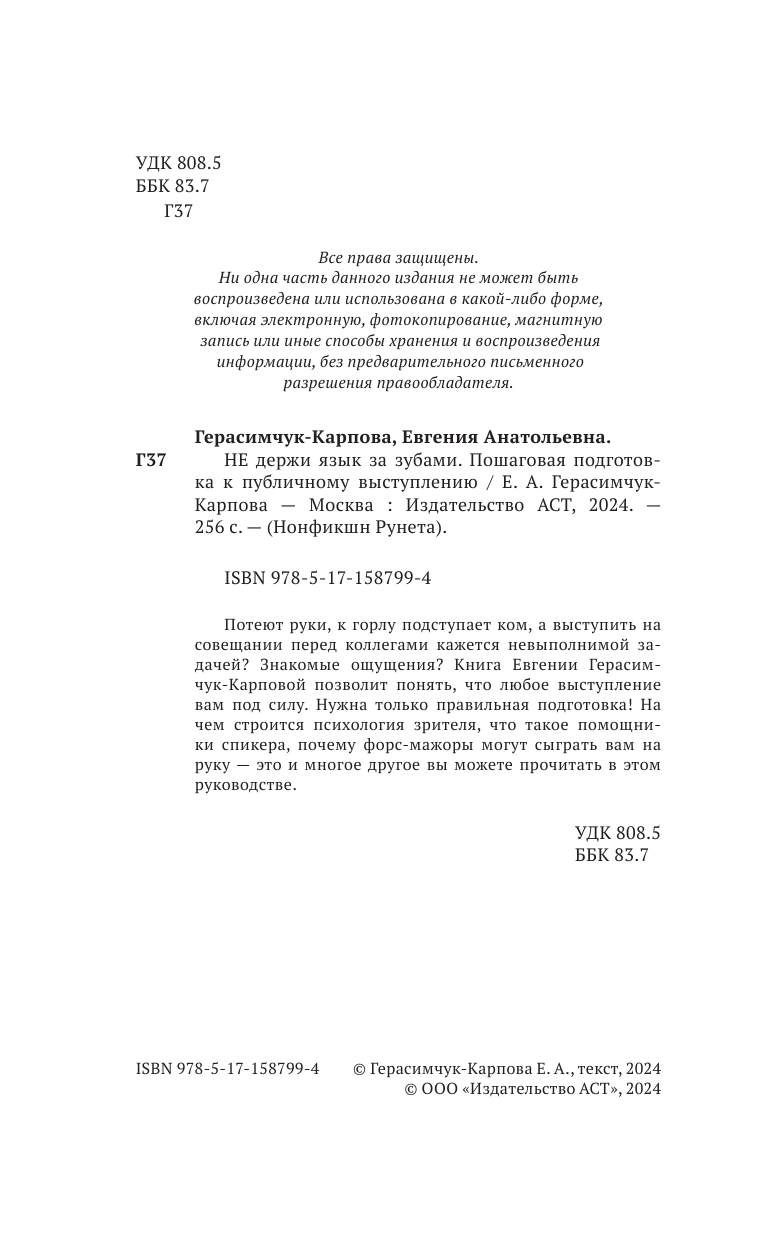 УДК 808.5
ББК 83.7
Г37

Все права защищены.
Ни одна часть данного издания не может быть воспроизведена или использована в какой-либо форме, включая электронную, фотокопирование, магнитную запись или иные способы хранения и воспроизведения информации, без предварительного письменного разрешения правообладателя.

Герасимчук-Карпова, Евгения Анатольевна.

Г37 НЕ держи язык за зубами. Пошаговая подготовка к публичному выступлению / Е. А. Герасимчук-Карпова — Москва : Издательство АСТ, 2024. — 256 с. — (Нонфикшн Рунета).

ISBN 978-5-17-158799-4

Потеют руки, к горлу подступает ком, а выступить на совещании перед коллегами кажется невыполнимой задачей? Знакомые ощущения? Книга Евгении Герасимчук-Карповой позволит понять, что любое выступление вам под силу. Нужна только правильная подготовка! На чем строится психология зрителя, что такое помощники спикера, почему форс-мажоры могут сыграть вам на руку — это и многое другое вы можете прочитать в этом руководстве.

УДК 808.5
ББК 83.7

ISBN 978-5-17-158799-4

© Герасимчук-Карпова Е. А., текст, 2024
© ООО «Издательство АСТ», 2024